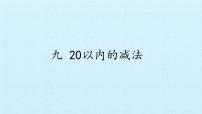 九 20以内的减法